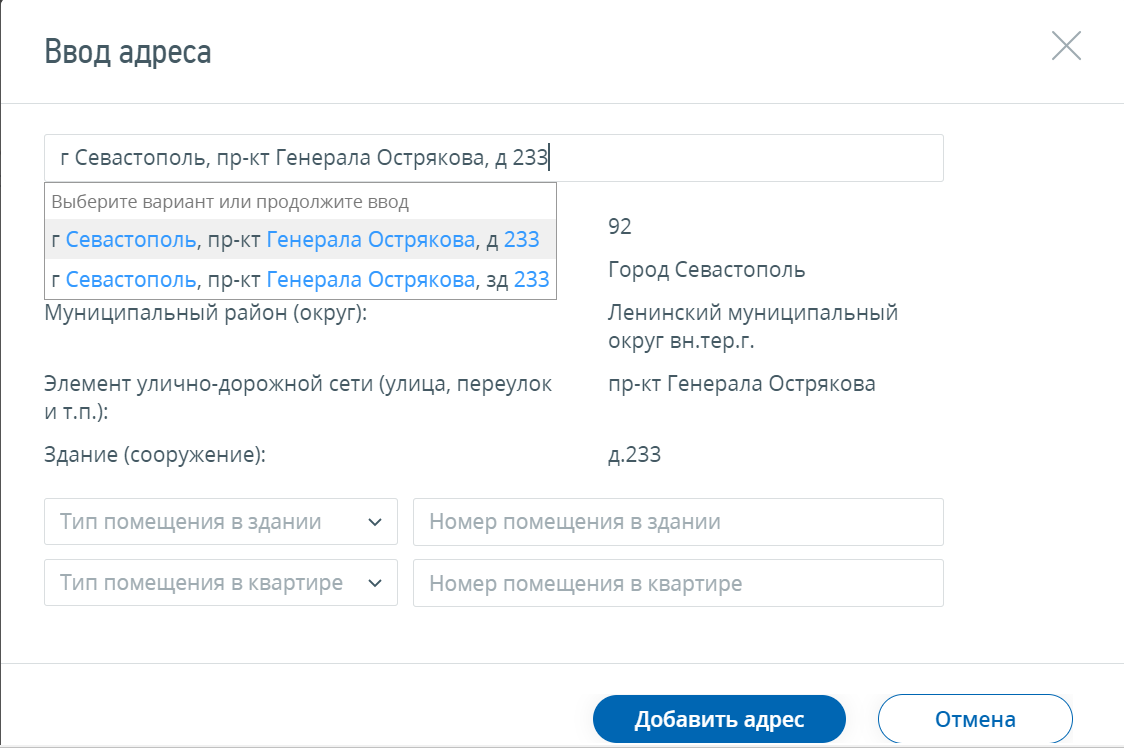 Ввод адреса

г Севастополь, пр-кт Генерала Острякова, д 233

Выберите вариант или продолжите ввод
г Севастополь, пр-кт Генерала Острякова, д 233
г Севастополь, пр-кт Генерала Острякова, зд 233

92

Город Севастополь

Муниципальный район (округ): Ленинский муниципальный округ вн.тер.г.

Элемент улично-дорожной сети (улица, переулок и т.п.): пр-кт Генерала Острякова

Здание (сооружение): д.233

Тип помещения в здании
Номер помещения в здании
Тип помещения в квартире
Номер помещения в квартире

Добавить адрес
Отмена